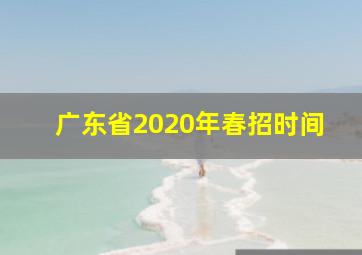 广东省2020年春招时间